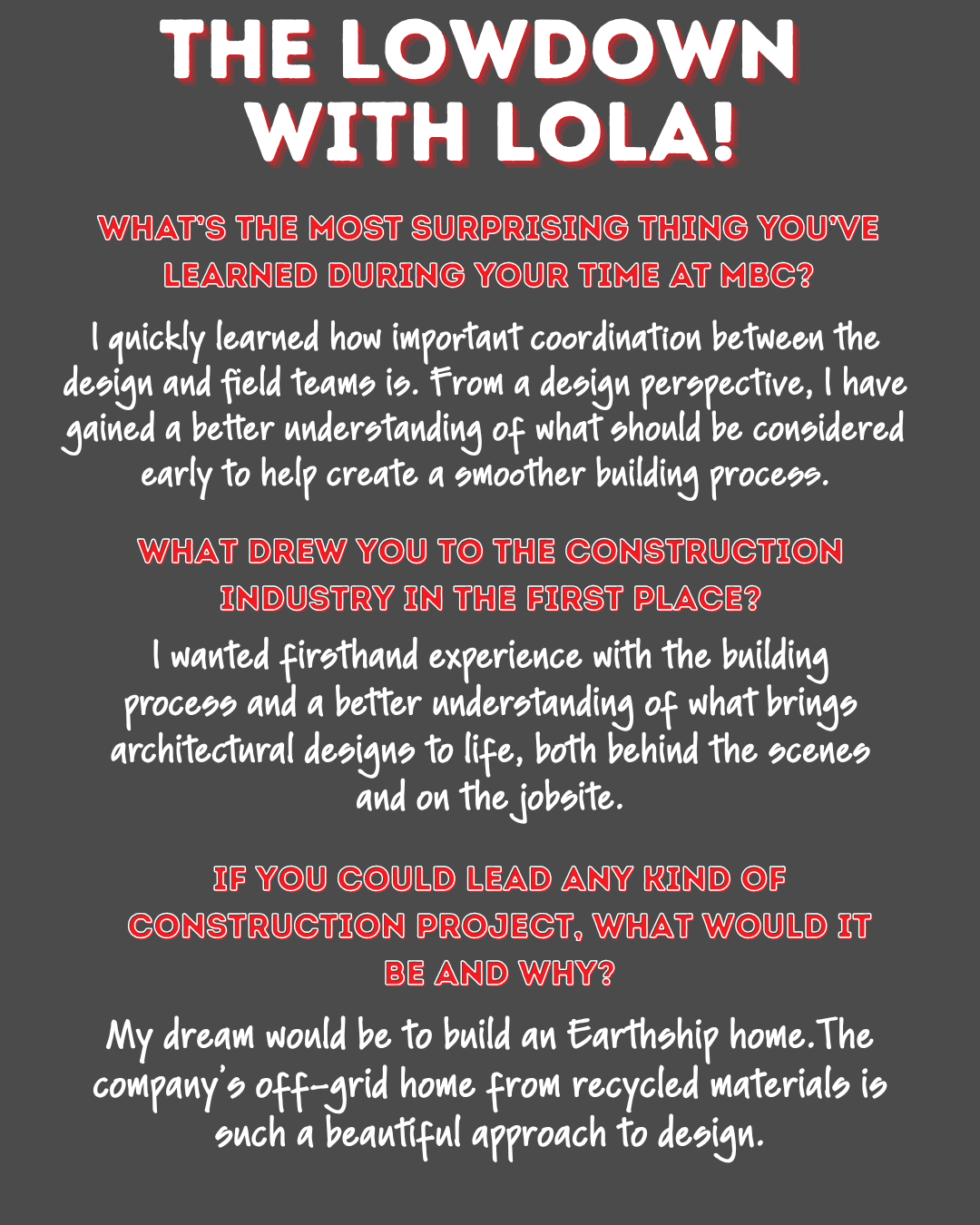 THE LOWDOWN WITH LOLA!

WHAT'S THE MOST SURPRISING THING YOU'VE LEARNED DURING YOUR TIME AT MBC?

I quickly learned how important coordination between the design and field teams is. From a design perspective, I have gained a better understanding of what should be considered early to help create a smoother building process.

WHAT DREW YOU TO THE CONSTRUCTION INDUSTRY IN THE FIRST PLACE?

I wanted firsthand experience with the building process and a better understanding of what brings architectural designs to life, both behind the scenes and on the jobsite.

IF YOU COULD LEAD ANY KIND OF CONSTRUCTION PROJECT, WHAT WOULD IT BE AND WHY?

My dream would be to build an Earthship home.The company's off-grid home from recycled materials is such a beautiful approach to design.